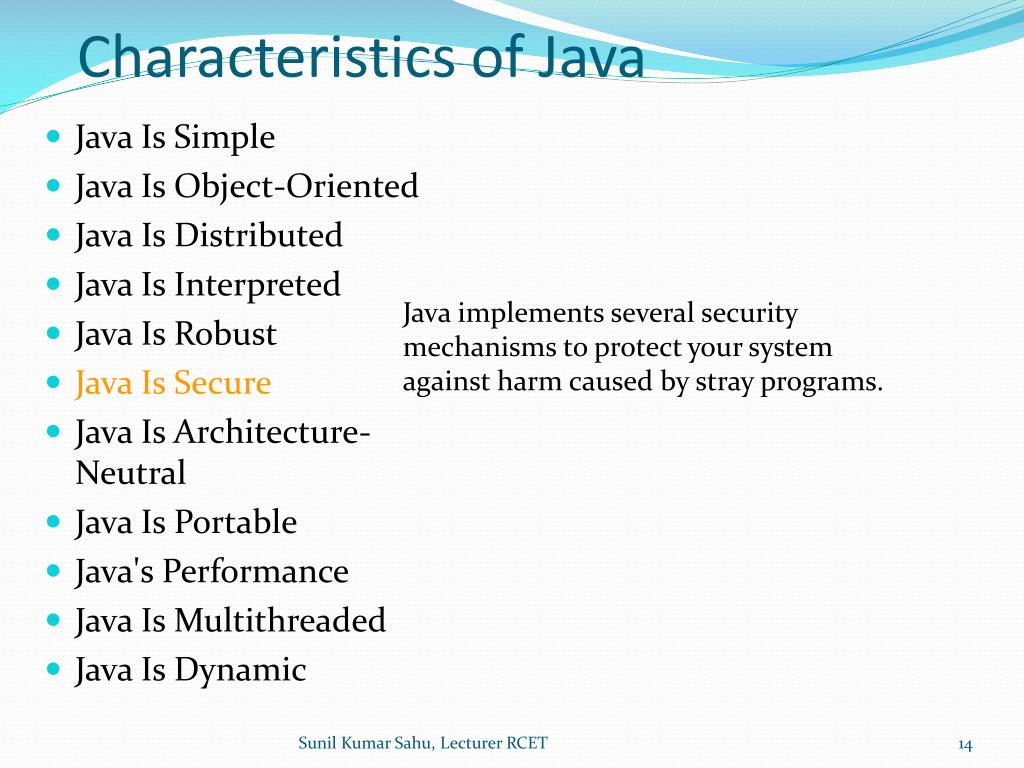 Characteristics of Java

- Java Is Simple
- Java Is Object-Oriented
- Java Is Distributed
- Java Is Interpreted
- Java Is Robust
- Java Is Secure
- Java Is Architecture-Neutral
- Java Is Portable
- Java's Performance
- Java Is Multithreaded
- Java Is Dynamic

Java implements several security mechanisms to protect your system against harm caused by stray programs.

Sunil Kumar Sahu, Lecturer RCET

14